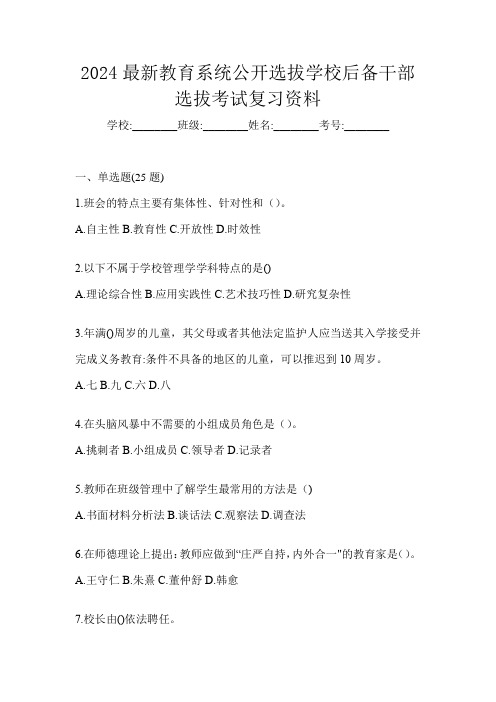 2024 最新教育系统公开选拔学校后备干部选拔考试复习资料

学校:________班级:________姓名:________考号:________

一、单选题(25 题)

1.班会的特点主要有集体性、针对性和（）。

A.自主性 B.教育性 C.开放性 D.时效性

2.以下不属于学校管理学学科特点的是()

A.理论综合性 B.应用实践性 C.艺术技巧性 D.研究复杂性

3.年满()周岁的儿童，其父母或者其他法定监护人应当送其入学接受并完成义务教育:条件不具备的地区的儿童，可以推迟到 10 周岁。

A.七 B.九 C.六 D.八

4.在头脑风暴中不需要的小组成员角色是（）。

A.挑刺者 B.小组成员 C.领导者 D.记录者

5.教师在班级管理中了解学生最常用的方法是（)

A.书面材料分析法 B.谈话法 C.观察法 D.调查法

6.在师德理论上提出：教师应做到“庄严自持，内外合一”的教育家是()。

A.王守仁 B.朱熹 C.董仲舒 D.韩愈

7.校长由()依法聘任。